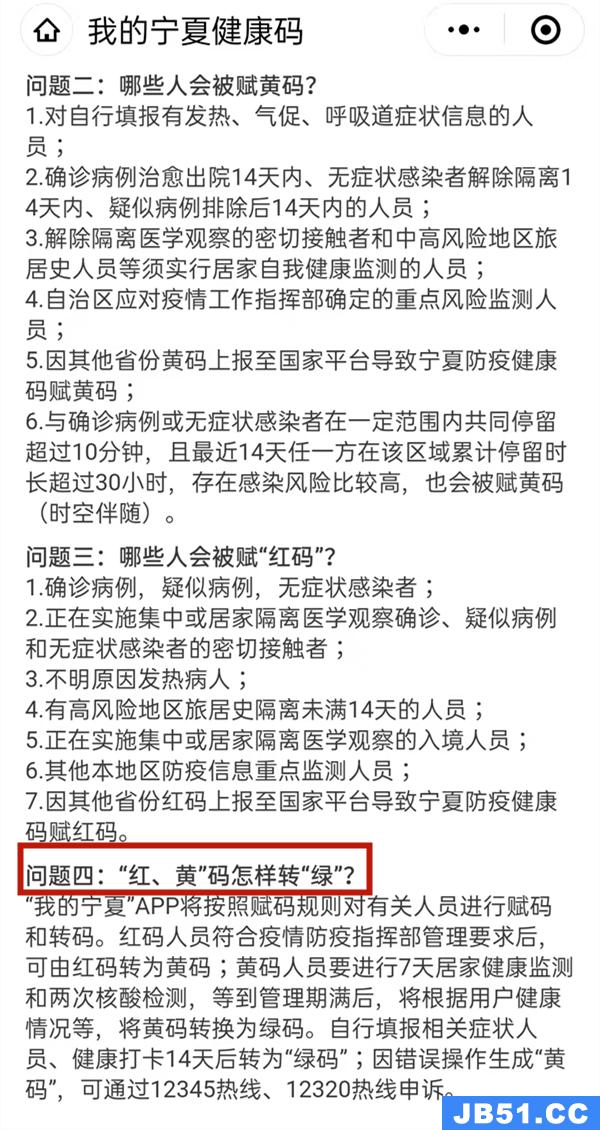 我的宁夏健康码

问题二：哪些人会被赋黄码？
1.对自行填报有发热、气促、呼吸道症状信息的人员；
2.确诊病例治愈出院14天内、无症状感染者解除隔离14天内、疑似病例排除后14天内的人员；
3.解除隔离医学观察的密切接触者和中高风险地区旅居史人员等须实行居家自我健康监测的人员；
4.自治区应对疫情工作指挥部确定的重点风险监测人员；
5.因其他省份黄码上报至国家平台导致宁夏防疫健康码赋黄码；
6.与确诊病例或无症状感染者在一定范围内共同停留超过10分钟，且最近14天任一方在该区域累计停留时长超过30小时，存在感染风险比较高，也会被赋黄码（时空伴随）。

问题三：哪些人会被赋“红码”？
1.确诊病例，疑似病例，无症状感染者；
2.正在实施集中或居家隔离医学观察确诊、疑似病例和无症状感染者的密切接触者；
3.不明原因发热病人；
4.有高风险地区旅居史隔离未满14天的人员；
5.正在实施集中或居家隔离医学观察的入境人员；
6.其他本地区防疫信息重点监测人员；
7.因其他省份红码上报至国家平台导致宁夏防疫健康码赋红码。

问题四：“红、黄”码怎样转“绿”？
“我的宁夏”APP将按照赋码规则对有关人员进行赋码和转码。红码人员符合疫情防疫指挥部管理要求后，可由红码转为黄码；黄码人员要进行7天居家健康监测和两次核酸检测，等到管理期满后，将根据用户健康情况等，将黄码转换为绿码。自行填报相关症状人员、健康打卡14天后转为“绿码”；因错误操作生成“黄码”，可通过12345热线、12320热线申诉。

JB51.CC